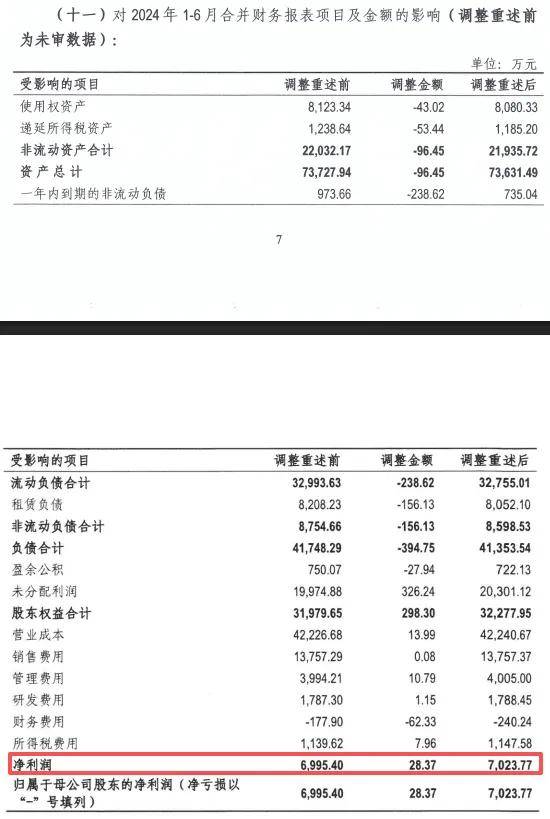 （十一）对 2024 年 1-6 月合并财务报表项目及金额的影响（调整重述前为未审数据）：

单位：万元

| 受影响的项目 | 调整重述前 | 调整金额 | 调整重述后 |
|---|---|---|---|
| 使用权资产 | 8,123.34 | -43.02 | 8,080.33 |
| 递延所得税资产 | 1,238.64 | -53.44 | 1,185.20 |
| 非流动资产合计 | 22,032.17 | -96.45 | 21,935.72 |
| 资产总计 | 73,727.94 | -96.45 | 73,631.49 |
| 一年内到期的非流动负债 | 973.66 | -238.62 | 735.04 |

7

| 受影响的项目 | 调整重述前 | 调整金额 | 调整重述后 |
|---|---|---|---|
| 流动负债合计 | 32,993.63 | -238.62 | 32,755.01 |
| 租赁负债 | 8,208.23 | -156.13 | 8,052.10 |
| 非流动负债合计 | 8,754.66 | -156.13 | 8,598.53 |
| 负债合计 | 41,748.29 | -394.75 | 41,353.54 |
| 盈余公积 | 750.07 | -27.94 | 722.13 |
| 未分配利润 | 19,974.88 | 326.24 | 20,301.12 |
| 股东权益合计 | 31,979.65 | 298.30 | 32,277.95 |
| 营业成本 | 42,226.68 | 13.99 | 42,240.67 |
| 销售费用 | 13,757.29 | 0.08 | 13,757.37 |
| 管理费用 | 3,994.21 | 10.79 | 4,005.00 |
| 研发费用 | 1,787.30 | 1.15 | 1,788.45 |
| 财务费用 | -177.90 | -62.33 | -240.24 |
| 所得税费用 | 1,139.62 | 7.96 | 1,147.58 |
| 净利润 | 6,995.40 | 28.37 | 7,023.77 |
| 归属于母公司股东的净利润（净亏损以“-”号填列） | 6,995.40 | 28.37 | 7,023.77 |